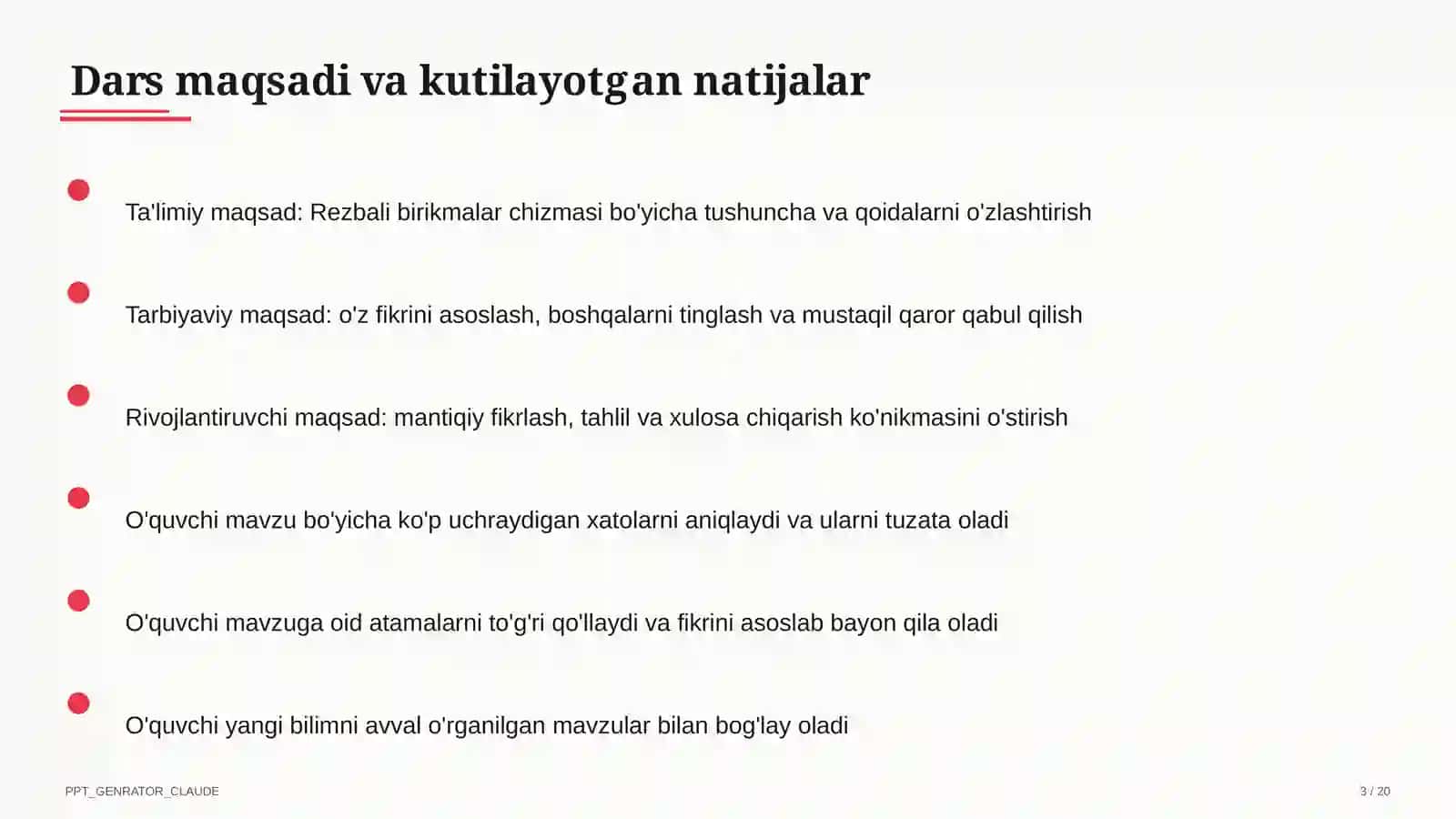 Dars maqsadi va kutilayotgan natijalar

Ta'limiy maqsad: Rezbali birikmalar chizmasi bo'yicha tushuncha va qoidalarni o'zlashtirish

Tarbiyaviy maqsad: o'z fikrini asoslash, boshqalarni tinglash va mustaqil qaror qabul qilish

Rivojlantiruvchi maqsad: mantiqiy fikrlash, tahlil va xulosa chiqarish ko'nikmasini o'stirish

O'quvchi mavzu bo'yicha ko'p uchraydigan xatolarni aniqlaydi va ularni tuzata oladi

O'quvchi mavzuga oid atamalarni to'g'ri qo'llaydi va fikrini asoslab bayon qila oladi

O'quvchi yangi bilimni avval o'rganilgan mavzular bilan bog'lay oladi

PPT_GENRATOR_CLAUDE

3 / 20